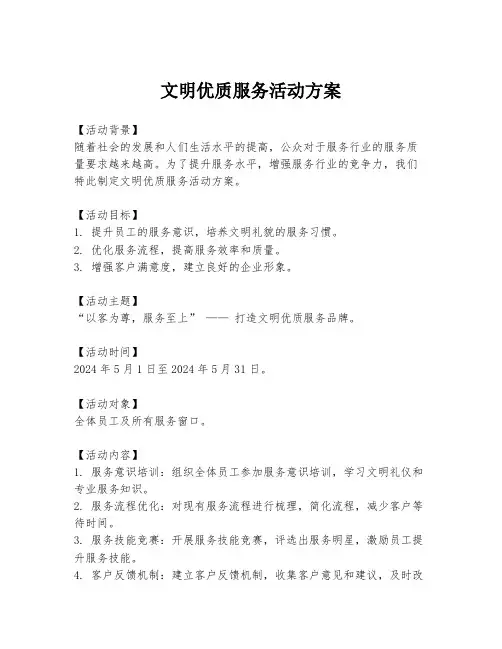 文明优质服务活动方案

【活动背景】
随着社会的发展和人们生活水平的提高，公众对于服务行业的服务质量要求越来越高。为了提升服务水平，增强服务行业的竞争力，我们特此制定文明优质服务活动方案。

【活动目标】
1. 提升员工的服务意识，培养文明礼貌的服务习惯。
2. 优化服务流程，提高服务效率和质量。
3. 增强客户满意度，建立良好的企业形象。

【活动主题】
“以客为尊，服务至上” —— 打造文明优质服务品牌。

【活动时间】
2024 年 5 月 1 日至 2024 年 5 月 31 日。

【活动对象】
全体员工及所有服务窗口。

【活动内容】
1. 服务意识培训：组织全体员工参加服务意识培训，学习文明礼仪和专业服务知识。
2. 服务流程优化：对现有服务流程进行梳理，简化流程，减少客户等待时间。
3. 服务技能竞赛：开展服务技能竞赛，评选出服务明星，激励员工提升服务技能。
4. 客户反馈机制：建立客户反馈机制，收集客户意见和建议，及时改